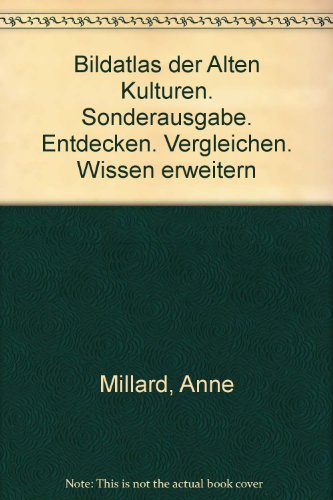 Bildatlas der Alten Kulturen. Sonderausgabe. Entdecken. Vergleichen. Wissen erweitern

Millard, Anne

Note: This is not the actual book cover